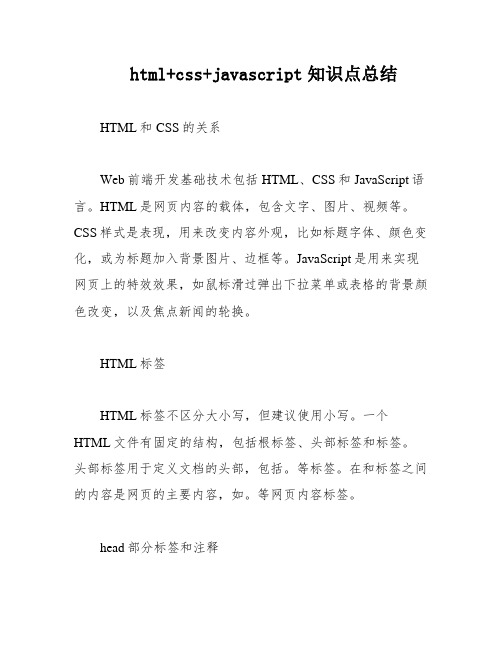 html+css+javascript 知识点总结

HTML 和 CSS 的关系

Web 前端开发基础技术包括 HTML、CSS 和 JavaScript 语言。HTML 是网页内容的载体，包含文字、图片、视频等。CSS 样式是表现，用来改变内容外观，比如标题字体、颜色变化，或为标题加入背景图片、边框等。JavaScript 是用来实现网页上的特效效果，如鼠标滑过弹出下拉菜单或表格的背景颜色改变，以及焦点新闻的轮换。

HTML 标签

HTML 标签不区分大小写，但建议使用小写。一个 HTML 文件有固定的结构，包括根标签、头部标签和标签。头部标签用于定义文档的头部，包括。等标签。在和标签之间的内容是网页的主要内容，如。等网页内容标签。

head 部分标签和注释